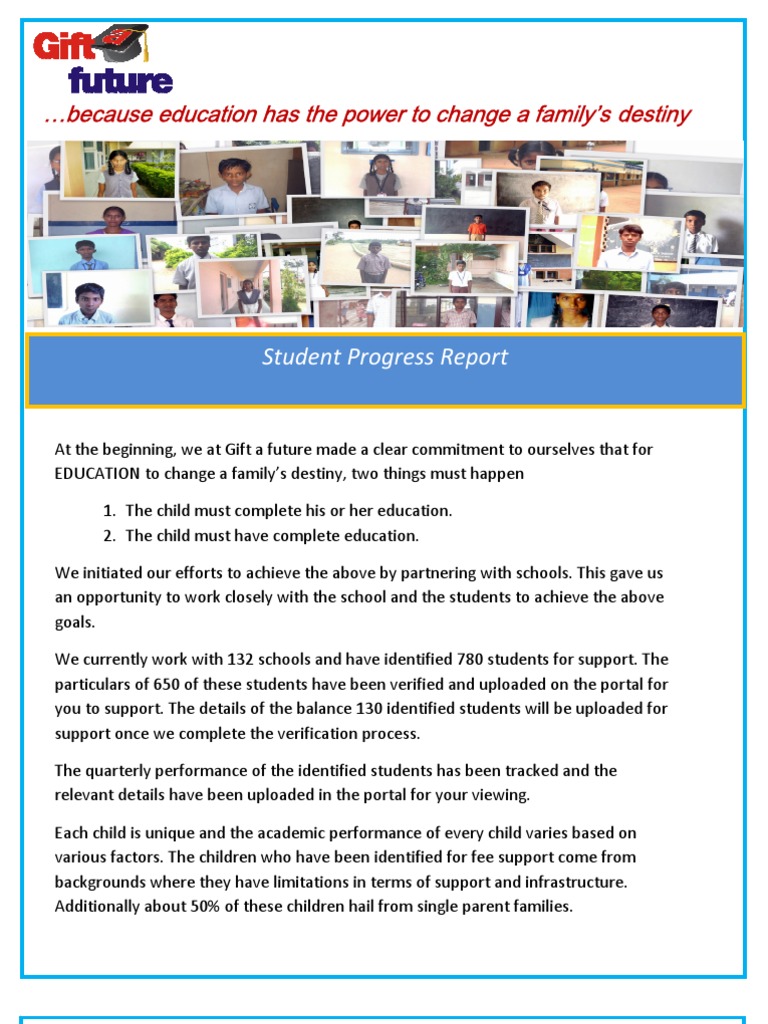 Gift future

…because education has the power to change a family's destiny

Student Progress Report

At the beginning, we at Gift a future made a clear commitment to ourselves that for EDUCATION to change a family's destiny, two things must happen

1. The child must complete his or her education.
2. The child must have complete education.

We initiated our efforts to achieve the above by partnering with schools. This gave us an opportunity to work closely with the school and the students to achieve the above goals.

We currently work with 132 schools and have identified 780 students for support. The particulars of 650 of these students have been verified and uploaded on the portal for you to support. The details of the balance 130 identified students will be uploaded for support once we complete the verification process.

The quarterly performance of the identified students has been tracked and the relevant details have been uploaded in the portal for your viewing.

Each child is unique and the academic performance of every child varies based on various factors. The children who have been identified for fee support come from backgrounds where they have limitations in terms of support and infrastructure. Additionally about 50% of these children hail from single parent families.